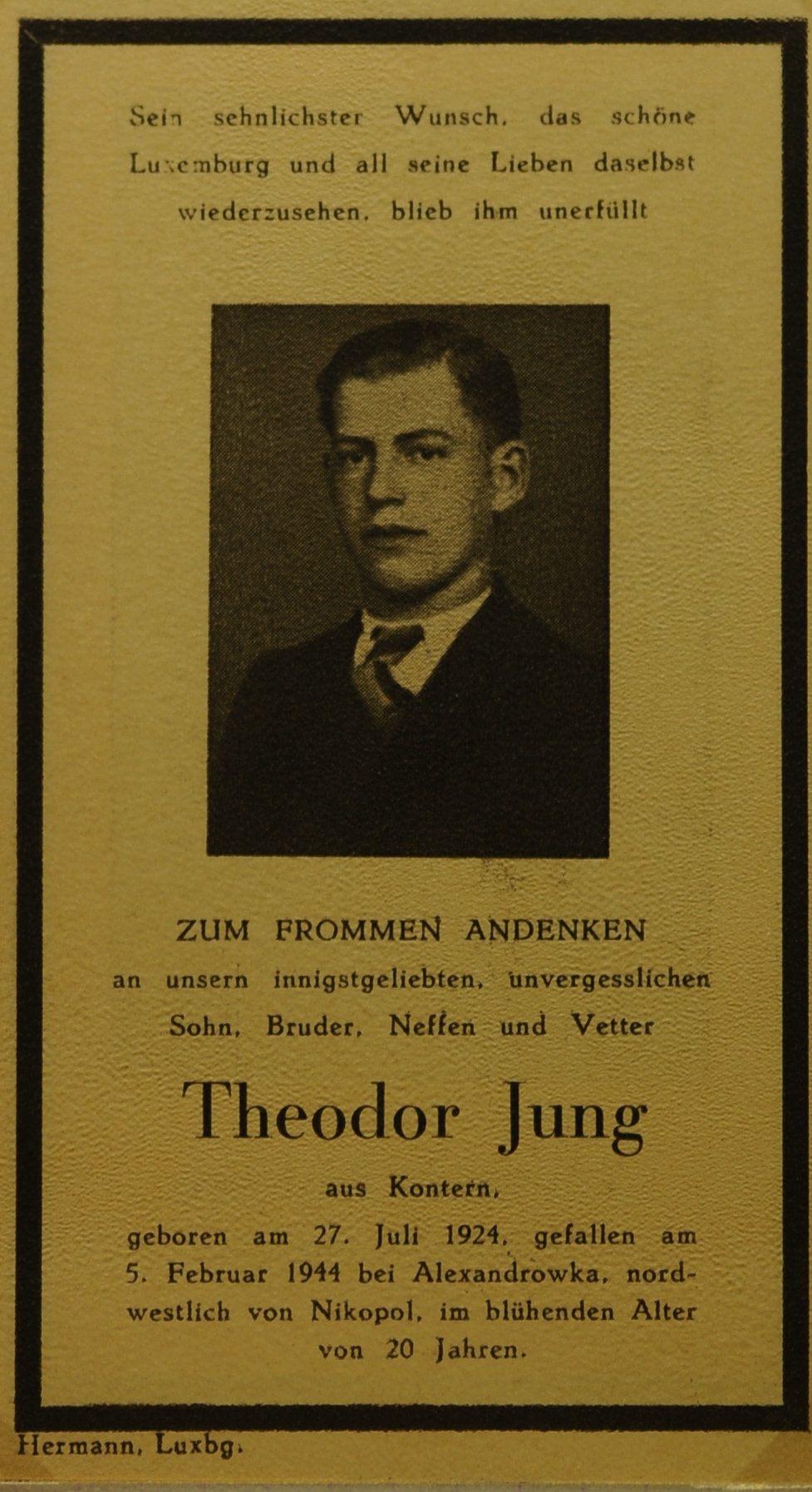 Sein sehnlichster Wunsch, das schöne Luxemburg und all seine Lieben daselbst wiederzusehen, blieb ihm unerfüllt

ZUM FROMMEN ANDENKEN

an unsern innigstgeliebten, unvergesslichen Sohn, Bruder, Neffen und Vetter

Theodor Jung

aus Kontern,

geboren am 27. Juli 1924, gefallen am 5. Februar 1944 bei Alexandrowka, nordwestlich von Nikopol, im blühenden Alter von 20 Jahren.

Hermann, Luxbg.